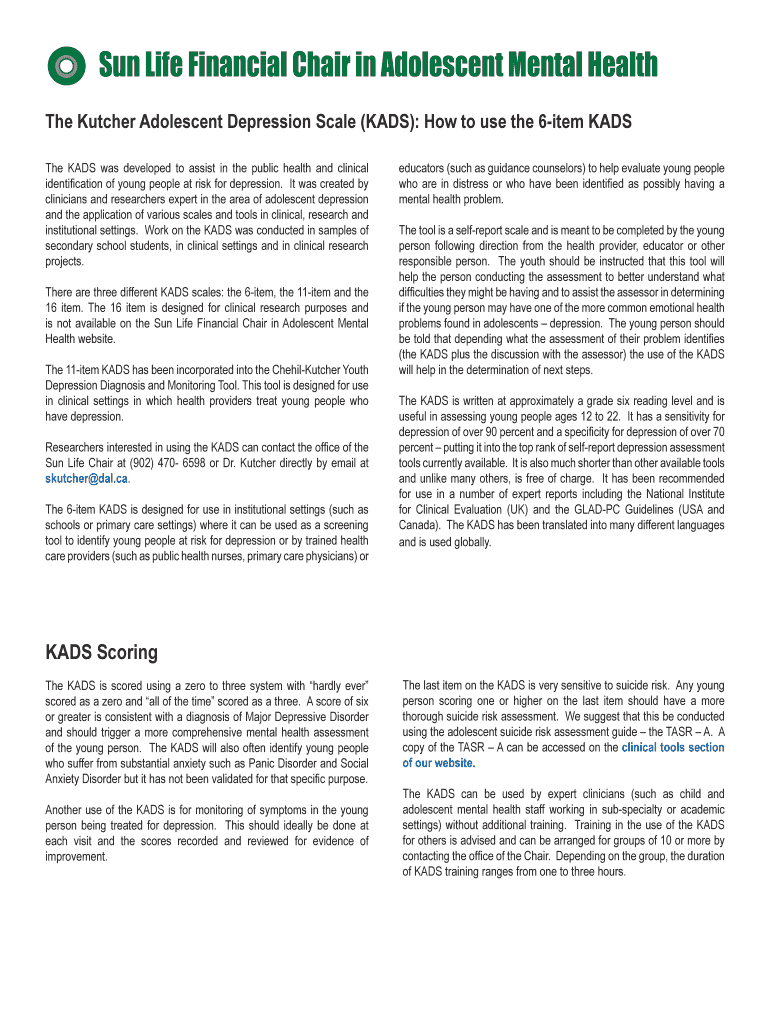 Sun Life Financial Chair in Adolescent Mental Health

The Kutcher Adolescent Depression Scale (KADS): How to use the 6-item KADS

The KADS was developed to assist in the public health and clinical identification of young people at risk for depression. It was created by clinicians and researchers expert in the area of adolescent depression and the application of various scales and tools in clinical, research and institutional settings. Work on the KADS was conducted in samples of secondary school students, in clinical settings and in clinical research projects.

There are three different KADS scales: the 6-item, the 11-item and the 16 item. The 16 item is designed for clinical research purposes and is not available on the Sun Life Financial Chair in Adolescent Mental Health website.

The 11-item KADS has been incorporated into the Chehil-Kutcher Youth Depression Diagnosis and Monitoring Tool. This tool is designed for use in clinical settings in which health providers treat young people who have depression.

Researchers interested in using the KADS can contact the office of the Sun Life Chair at (902) 470- 6598 or Dr. Kutcher directly by email at skutcher@dal.ca.

The 6-item KADS is designed for use in institutional settings (such as schools or primary care settings) where it can be used as a screening tool to identify young people at risk for depression or by trained health care providers (such as public health nurses, primary care physicians) or educators (such as guidance counselors) to help evaluate young people who are in distress or who have been identified as possibly having a mental health problem.

The tool is a self-report scale and is meant to be completed by the young person following direction from the health provider, educator or other responsible person. The youth should be instructed that this tool will help the person conducting the assessment to better understand what difficulties they might be having and to assist the assessor in determining if the young person may have one of the more common emotional health problems found in adolescents – depression. The young person should be told that depending what the assessment of their problem identifies (the KADS plus the discussion with the assessor) the use of the KADS will help in the determination of next steps.

The KADS is written at approximately a grade six reading level and is useful in assessing young people ages 12 to 22. It has a sensitivity for depression of over 90 percent and a specificity for depression of over 70 percent – putting it into the top rank of self-report depression assessment tools currently available. It is also much shorter than other available tools and unlike many others, is free of charge. It has been recommended for use in a number of expert reports including the National Institute for Clinical Evaluation (UK) and the GLAD-PC Guidelines (USA and Canada). The KADS has been translated into many different languages and is used globally.

KADS Scoring

The KADS is scored using a zero to three system with “hardly ever” scored as a zero and “all of the time” scored as a three. A score of six or greater is consistent with a diagnosis of Major Depressive Disorder and should trigger a more comprehensive mental health assessment of the young person. The KADS will also often identify young people who suffer from substantial anxiety such as Panic Disorder and Social Anxiety Disorder but it has not been validated for that specific purpose.

Another use of the KADS is for monitoring of symptoms in the young person being treated for depression. This should ideally be done at each visit and the scores recorded and reviewed for evidence of improvement.

The last item on the KADS is very sensitive to suicide risk. Any young person scoring one or higher on the last item should have a more thorough suicide risk assessment. We suggest that this be conducted using the adolescent suicide risk assessment guide – the TASR – A. A copy of the TASR – A can be accessed on the clinical tools section of our website.

The KADS can be used by expert clinicians (such as child and adolescent mental health staff working in sub-specialty or academic settings) without additional training. Training in the use of the KADS for others is advised and can be arranged for groups of 10 or more by contacting the office of the Chair. Depending on the group, the duration of KADS training ranges from one to three hours.